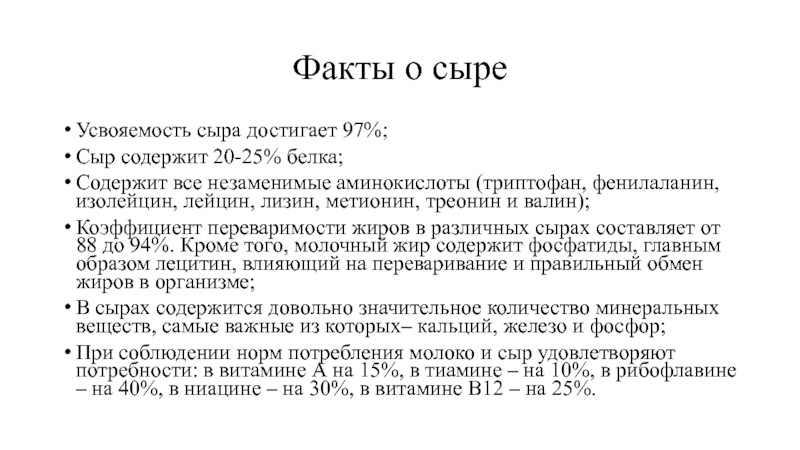 Факты о сыре

• Усвояемость сыра достигает 97%;
• Сыр содержит 20-25% белка;
• Содержит все незаменимые аминокислоты (триптофан, фенилаланин, изолейцин, лейцин, лизин, метионин, треонин и валин);
• Коэффициент переваримости жиров в различных сырах составляет от 88 до 94%. Кроме того, молочный жир содержит фосфатиды, главным образом лецитин, влияющий на переваривание и правильный обмен жиров в организме;
• В сырах содержится довольно значительное количество минеральных веществ, самые важные из которых– кальций, железо и фосфор;
• При соблюдении норм потребления молоко и сыр удовлетворяют потребности: в витамине А на 15%, в тиамине – на 10%, в рибофлавине – на 40%, в ниацине – на 30%, в витамине В12 – на 25%.